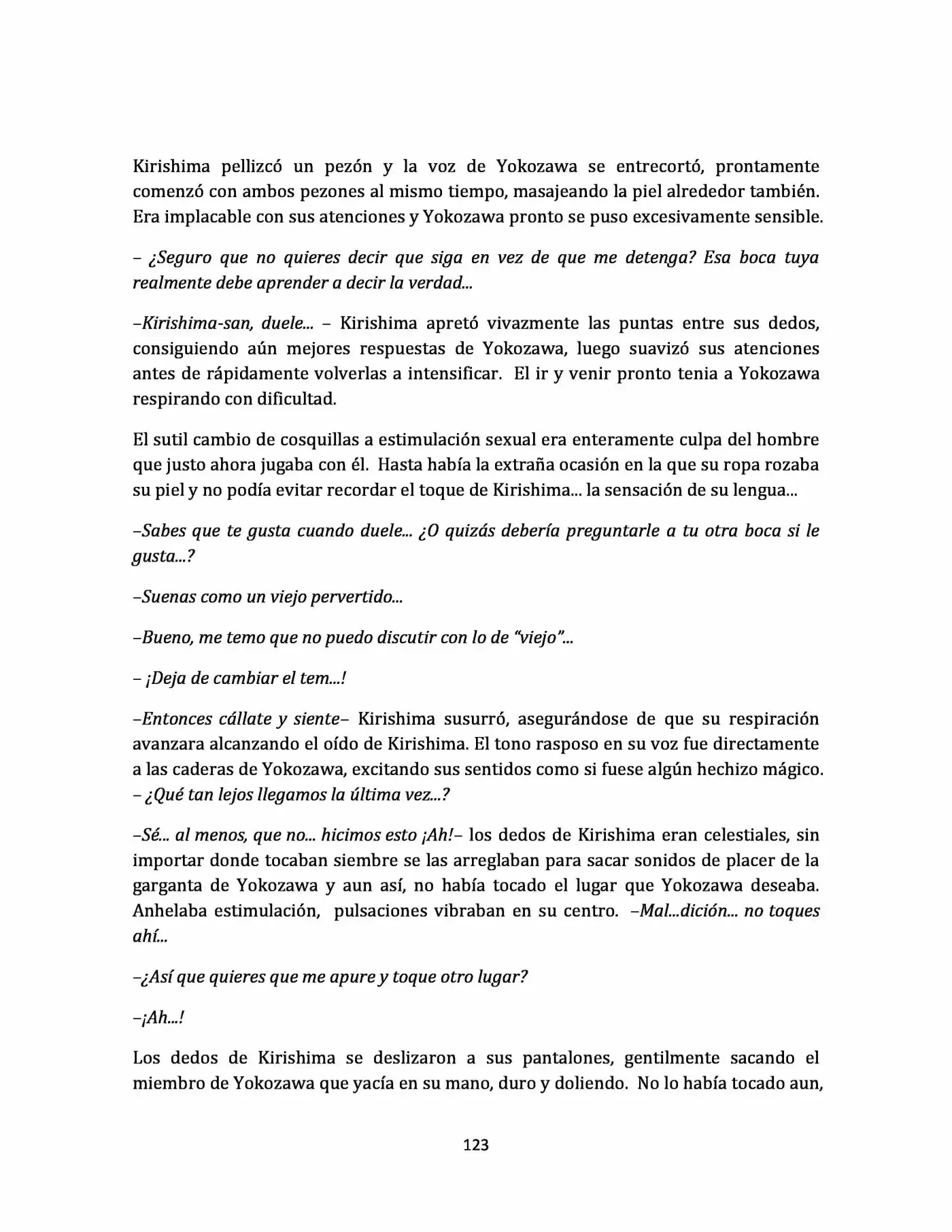 Kirishima pellizcó un pezón y la voz de Yokozawa se entrecortó, prontamente comenzó con ambos pezones al mismo tiempo, masajeando la piel alrededor también. Era implacable con sus atenciones y Yokozawa pronto se puso excesivamente sensible.

– ¿Seguro que no quieres decir que siga en vez de que me detenga? Esa boca tuya realmente debe aprender a decir la verdad...

–Kirishima-san, duele... – Kirishima apretó vivazmente las puntas entre sus dedos, consiguiendo aún mejores respuestas de Yokozawa, luego suavizó sus atenciones antes de rápidamente volverlas a intensificar. El ir y venir pronto tenia a Yokozawa respirando con dificultad.

El sutil cambio de cosquillas a estimulación sexual era enteramente culpa del hombre que justo ahora jugaba con él. Hasta había la extraña ocasión en la que su ropa rozaba su piel y no podía evitar recordar el toque de Kirishima... la sensación de su lengua...

–Sabes que te gusta cuando duele... ¿O quizás debería preguntarle a tu otra boca si le gusta...?

–Suenas como un viejo pervertido...

–Bueno, me temo que no puedo discutir con lo de "viejo"...

– ¡Deja de cambiar el tem...!

–Entonces cállate y siente– Kirishima susurró, asegurándose de que su respiración avanzara alcanzando el oído de Kirishima. El tono rasposo en su voz fue directamente a las caderas de Yokozawa, excitando sus sentidos como si fuese algún hechizo mágico. – ¿Qué tan lejos llegamos la última vez...?

–Sé... al menos, que no... hicimos esto ¡Ah!– los dedos de Kirishima eran celestiales, sin importar donde tocaban siembre se las arreglaban para sacar sonidos de placer de la garganta de Yokozawa y aun así, no había tocado el lugar que Yokozawa deseaba. Anhelaba estimulación, pulsaciones vibraban en su centro. –Mal...dición... no toques ahí...

–¿Así que quieres que me apure y toque otro lugar?

–¡Ah...!

Los dedos de Kirishima se deslizaron a sus pantalones, gentilmente sacando el miembro de Yokozawa que yacía en su mano, duro y doliendo. No lo había tocado aun,

123